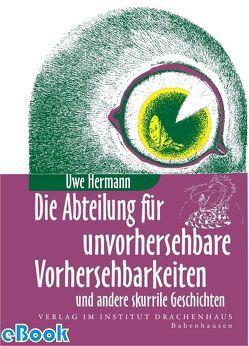 Uwe Hermann

Die Abteilung für unvorhersehbare Vorhersehbarkeiten

und andere skurrile Geschichten

VERLAG IM INSTITUT DRACHENHAUS
Babenhausen

eBook